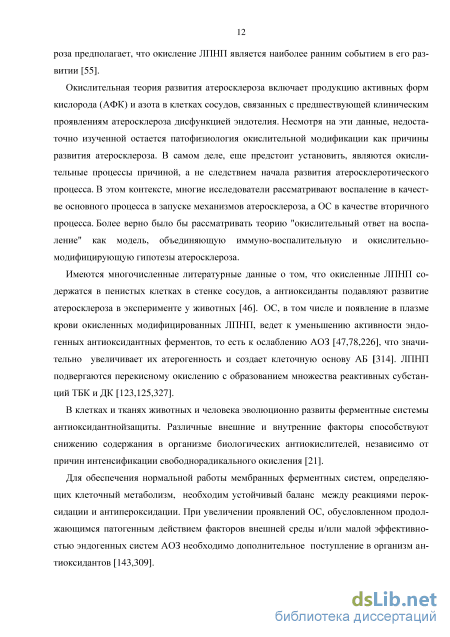 12

роза предполагает, что окисление ЛПНП является наиболее ранним событием в его развитии [55].

Окислительная теория развития атеросклероза включает продукцию активных форм кислорода (АФК) и азота в клетках сосудов, связанных с предшествующей клиническим проявлениям атеросклероза дисфункцией эндотелия. Несмотря на эти данные, недостаточно изученной остается патофизиология окислительной модификации как причины развития атеросклероза. В самом деле, еще предстоит установить, являются окислительные процессы причиной, а не следствием начала развития атеросклеротического процесса. В этом контексте, многие исследователи рассматривают воспаление в качестве основного процесса в запуске механизмов атеросклероза, а ОС в качестве вторичного процесса. Более верно было бы рассматривать теорию "окислительный ответ на воспаление" как модель, объединяющую иммуно-воспалительную и окислительно-модифицирующую гипотезы атеросклероза.

Имеются многочисленные литературные данные о том, что окисленные ЛПНП содержатся в пенистых клетках в стенке сосудов, а антиоксиданты подавляют развитие атеросклероза в эксперименте у животных [46]. ОС, в том числе и появление в плазме крови окисленных модифицированных ЛПНП, ведет к уменьшению активности эндогенных антиоксидантных ферментов, то есть к ослаблению АОЗ [47,78,226], что значительно увеличивает их атерогенность и создает клеточную основу АБ [314]. ЛПНП подвергаются перекисному окислению с образованием множества реактивных субстанций ТБК и ДК [123,125,327].

В клетках и тканях животных и человека эволюционно развиты ферментные системы антиоксидантнойзащиты. Различные внешние и внутренние факторы способствуют снижению содержания в организме биологических антиокислителей, независимо от причин интенсификации свободнорадикального окисления [21].

Для обеспечения нормальной работы мембранных ферментных систем, определяющих клеточный метаболизм, необходим устойчивый баланс между реакциями пероксидации и антипероксидации. При увеличении проявлений ОС, обусловленном продолжающимся патогенным действием факторов внешней среды и/или малой эффективностью эндогенных систем АОЗ необходимо дополнительное поступление в организм антиоксидантов [143,309].

dsLib.net
библиотека диссертаций